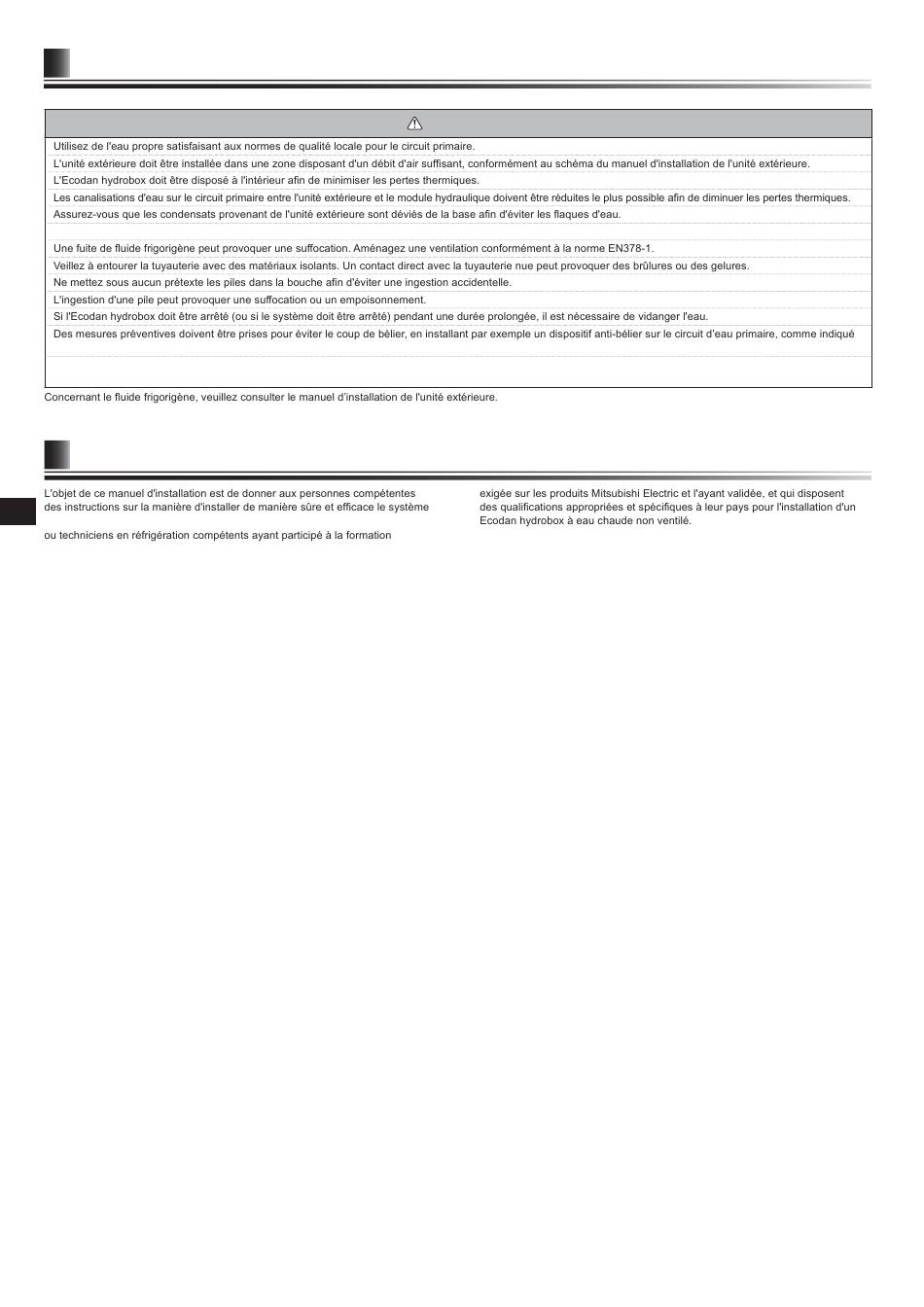 Utilisez de l'eau propre satisfaisant aux normes de qualité locale pour le circuit primaire.
L'unité extérieure doit être installée dans une zone disposant d'un débit d'air suffisant, conformément au schéma du manuel d'installation de l'unité extérieure.
L'Ecodan hydrobox doit être disposé à l'intérieur afin de minimiser les pertes thermiques.
Les canalisations d'eau sur le circuit primaire entre l'unité extérieure et le module hydraulique doivent être réduites le plus possible afin de diminuer les pertes thermiques.
Assurez-vous que les condensats provenant de l'unité extérieure sont déviés de la base afin d'éviter les flaques d'eau.

Une fuite de fluide frigorigène peut provoquer une suffocation. Aménagez une ventilation conformément à la norme EN378-1.
Veillez à entourer la tuyauterie avec des matériaux isolants. Un contact direct avec la tuyauterie nue peut provoquer des brûlures ou des gelures.
Ne mettez sous aucun prétexte les piles dans la bouche afin d'éviter une ingestion accidentelle.
L'ingestion d'une pile peut provoquer une suffocation ou un empoisonnement.
Si l'Ecodan hydrobox doit être arrêté (ou si le système doit être arrêté) pendant une durée prolongée, il est nécessaire de vidanger l'eau.
Des mesures préventives doivent être prises pour éviter le coup de bélier, en installant par exemple un dispositif anti-bélier sur le circuit d'eau primaire, comme indiqué

Concernant le fluide frigorigène, veuillez consulter le manuel d'installation de l'unité extérieure.

L'objet de ce manuel d'installation est de donner aux personnes compétentes des instructions sur la manière d'installer de manière sûre et efficace le système

ou techniciens en réfrigération compétents ayant participé à la formation

exigée sur les produits Mitsubishi Electric et l'ayant validée, et qui disposent des qualifications appropriées et spécifiques à leur pays pour l'installation d'un Ecodan hydrobox à eau chaude non ventilé.